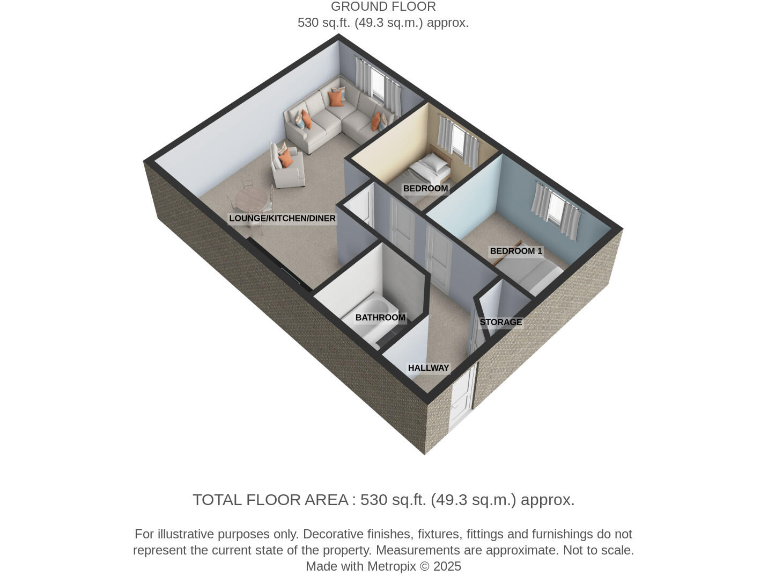 GROUND FLOOR
530 sq.ft. (49.3 sq.m.) approx.

BEDROOM

LOUNGE/KITCHEN/DINER

BEDROOM 1

BATHROOM

STORAGE

HALLWAY

TOTAL FLOOR AREA : 530 sq.ft. (49.3 sq.m.) approx.

For illustrative purposes only. Decorative finishes, fixtures, fittings and furnishings do not represent the current state of the property. Measurements are approximate. Not to scale.
Made with Metropix © 2025